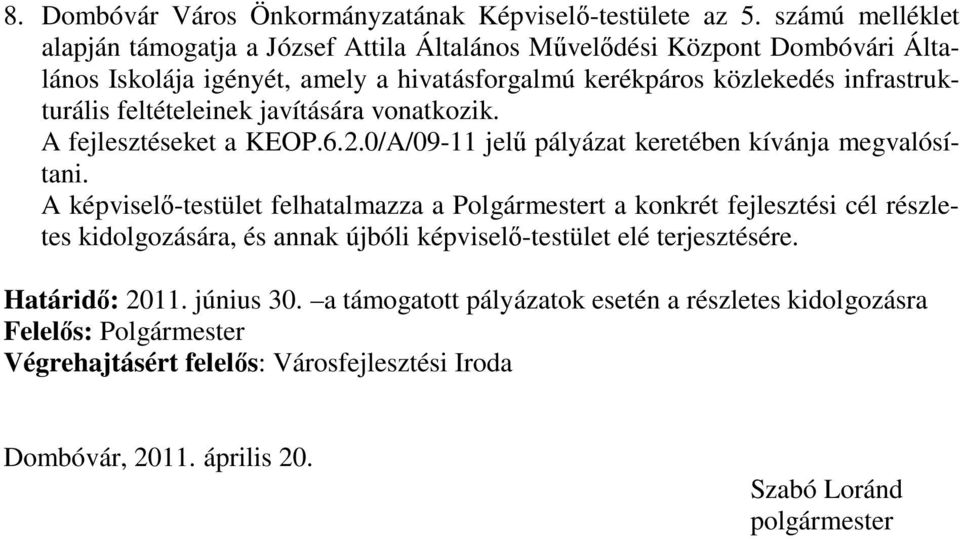 8. Dombóvár Város Önkormányzatának Képviselő-testülete az 5. számú melléklet alapján támogatja a József Attila Általános Művelődési Központ Dombóvári Általános Iskolája igényét, amely a hivatásforgalmú kerékpáros közlekedés infrastrukturális feltételeinek javítására vonatkozik.
A fejlesztéseket a KEOP.6.2.0/A/09-11 jelű pályázat keretében kívánja megvalósítani.
A képviselő-testület felhatalmazza a Polgármestert a konkrét fejlesztési cél részletes kidolgozására, és annak újbóli képviselő-testület elé terjesztésére.

Határidő: 2011. június 30. –a támogatott pályázatok esetén a részletes kidolgozásra
Felelős: Polgármester
Végrehajtásért felelős: Városfejlesztési Iroda

Dombóvár, 2011. április 20.

Szabó Loránd
polgármester